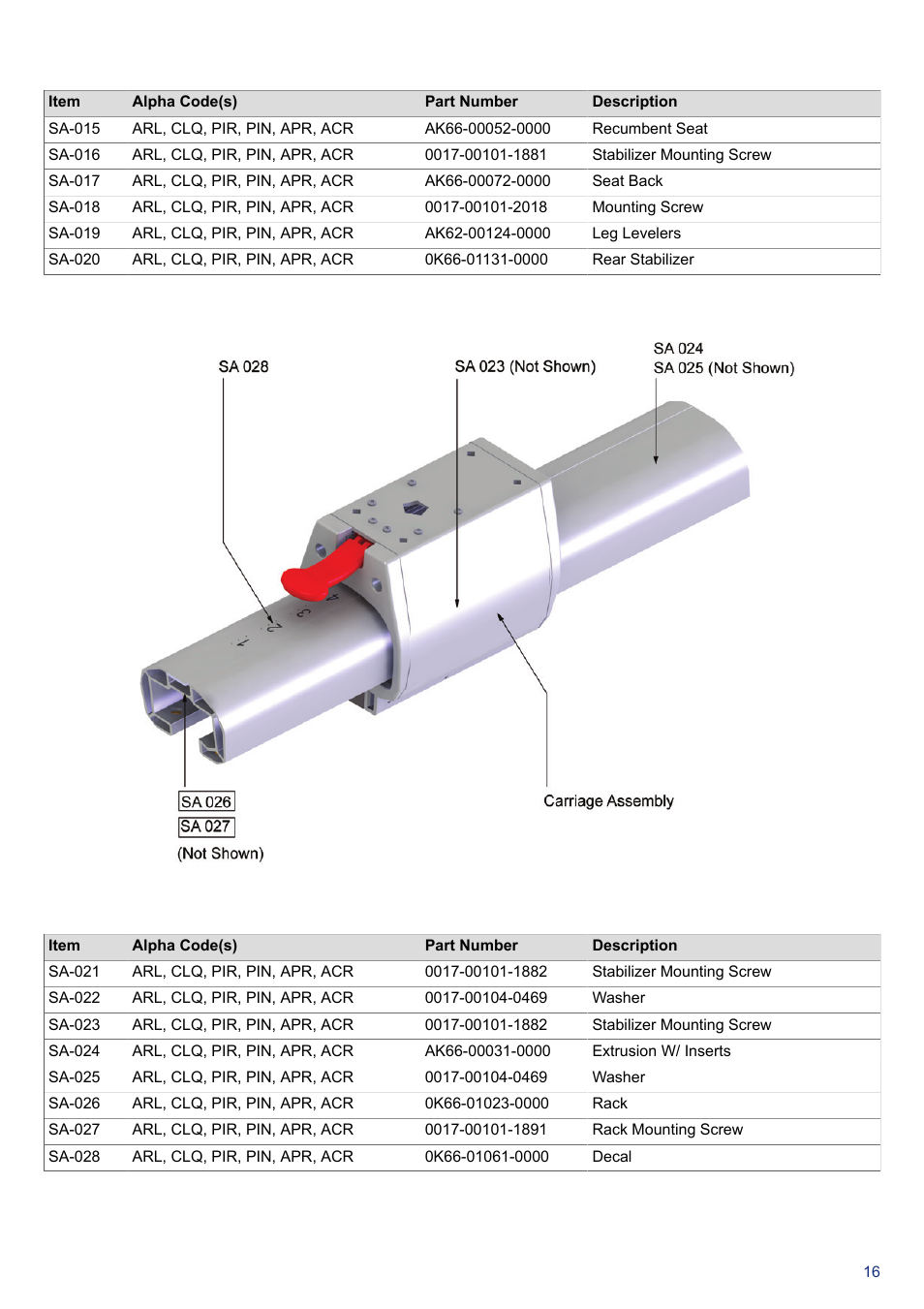 | Item | Alpha Code(s) | Part Number | Description |
|---|---|---|---|
| SA-015 | ARL, CLQ, PIR, PIN, APR, ACR | AK66-00052-0000 | Recumbent Seat |
| SA-016 | ARL, CLQ, PIR, PIN, APR, ACR | 0017-00101-1881 | Stabilizer Mounting Screw |
| SA-017 | ARL, CLQ, PIR, PIN, APR, ACR | AK66-00072-0000 | Seat Back |
| SA-018 | ARL, CLQ, PIR, PIN, APR, ACR | 0017-00101-2018 | Mounting Screw |
| SA-019 | ARL, CLQ, PIR, PIN, APR, ACR | AK62-00124-0000 | Leg Levelers |
| SA-020 | ARL, CLQ, PIR, PIN, APR, ACR | 0K66-01131-0000 | Rear Stabilizer |

SA 028

SA 023 (Not Shown)

SA 024
SA 025 (Not Shown)

1 2 3 4

SA 026
SA 027
(Not Shown)

Carriage Assembly

| Item | Alpha Code(s) | Part Number | Description |
|---|---|---|---|
| SA-021 | ARL, CLQ, PIR, PIN, APR, ACR | 0017-00101-1882 | Stabilizer Mounting Screw |
| SA-022 | ARL, CLQ, PIR, PIN, APR, ACR | 0017-00104-0469 | Washer |
| SA-023 | ARL, CLQ, PIR, PIN, APR, ACR | 0017-00101-1882 | Stabilizer Mounting Screw |
| SA-024 | ARL, CLQ, PIR, PIN, APR, ACR | AK66-00031-0000 | Extrusion W/ Inserts |
| SA-025 | ARL, CLQ, PIR, PIN, APR, ACR | 0017-00104-0469 | Washer |
| SA-026 | ARL, CLQ, PIR, PIN, APR, ACR | 0K66-01023-0000 | Rack |
| SA-027 | ARL, CLQ, PIR, PIN, APR, ACR | 0017-00101-1891 | Rack Mounting Screw |
| SA-028 | ARL, CLQ, PIR, PIN, APR, ACR | 0K66-01061-0000 | Decal |

16